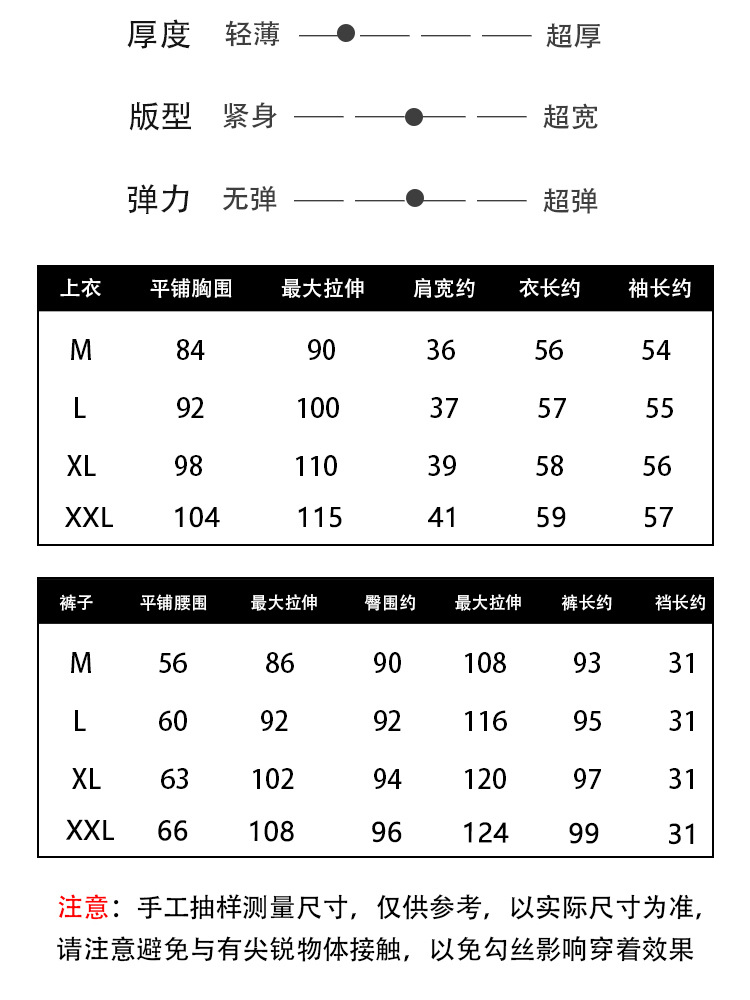 厚度 轻薄 超厚

版型 紧身 超宽

弹力 无弹 超弹

| 上衣 | 平铺胸围 | 最大拉伸 | 肩宽约 | 衣长约 | 袖长约 |
|---|---|---|---|---|---|
| M | 84 | 90 | 36 | 56 | 54 |
| L | 92 | 100 | 37 | 57 | 55 |
| XL | 98 | 110 | 39 | 58 | 56 |
| XXL | 104 | 115 | 41 | 59 | 57 |

| 裤子 | 平铺腰围 | 最大拉伸 | 臀围约 | 最大拉伸 | 裤长约 | 裆长约 |
|---|---|---|---|---|---|---|
| M | 56 | 86 | 90 | 108 | 93 | 31 |
| L | 60 | 92 | 92 | 116 | 95 | 31 |
| XL | 63 | 102 | 94 | 120 | 97 | 31 |
| XXL | 66 | 108 | 96 | 124 | 99 | 31 |

注意：手工抽样测量尺寸，仅供参考，以实际尺寸为准，请注意避免与有尖锐物体接触，以免勾丝影响穿着效果